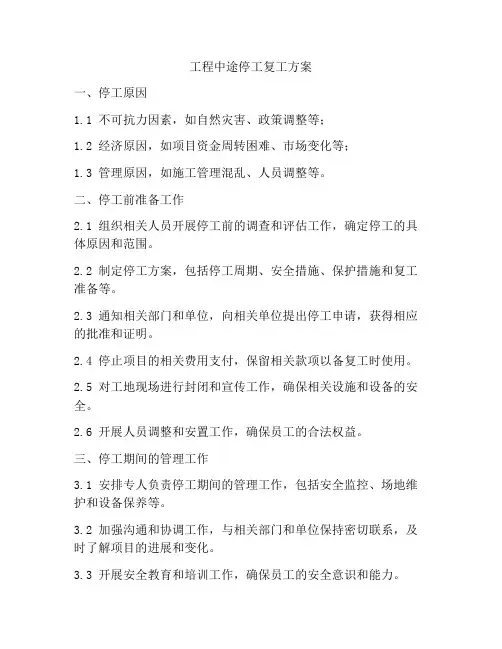 工程中途停工复工方案

一、停工原因

1.1 不可抗力因素，如自然灾害、政策调整等；

1.2 经济原因，如项目资金周转困难、市场变化等；

1.3 管理原因，如施工管理混乱、人员调整等。

二、停工前准备工作

2.1 组织相关人员开展停工前的调查和评估工作，确定停工的具体原因和范围。

2.2 制定停工方案，包括停工周期、安全措施、保护措施和复工准备等。

2.3 通知相关部门和单位，向相关单位提出停工申请，获得相应的批准和证明。

2.4 停止项目的相关费用支付，保留相关款项以备复工时使用。

2.5 对工地现场进行封闭和宣传工作，确保相关设施和设备的安全。

2.6 开展人员调整和安置工作，确保员工的合法权益。

三、停工期间的管理工作

3.1 安排专人负责停工期间的管理工作，包括安全监控、场地维护和设备保养等。

3.2 加强沟通和协调工作，与相关部门和单位保持密切联系，及时了解项目的进展和变化。

3.3 开展安全教育和培训工作，确保员工的安全意识和能力。